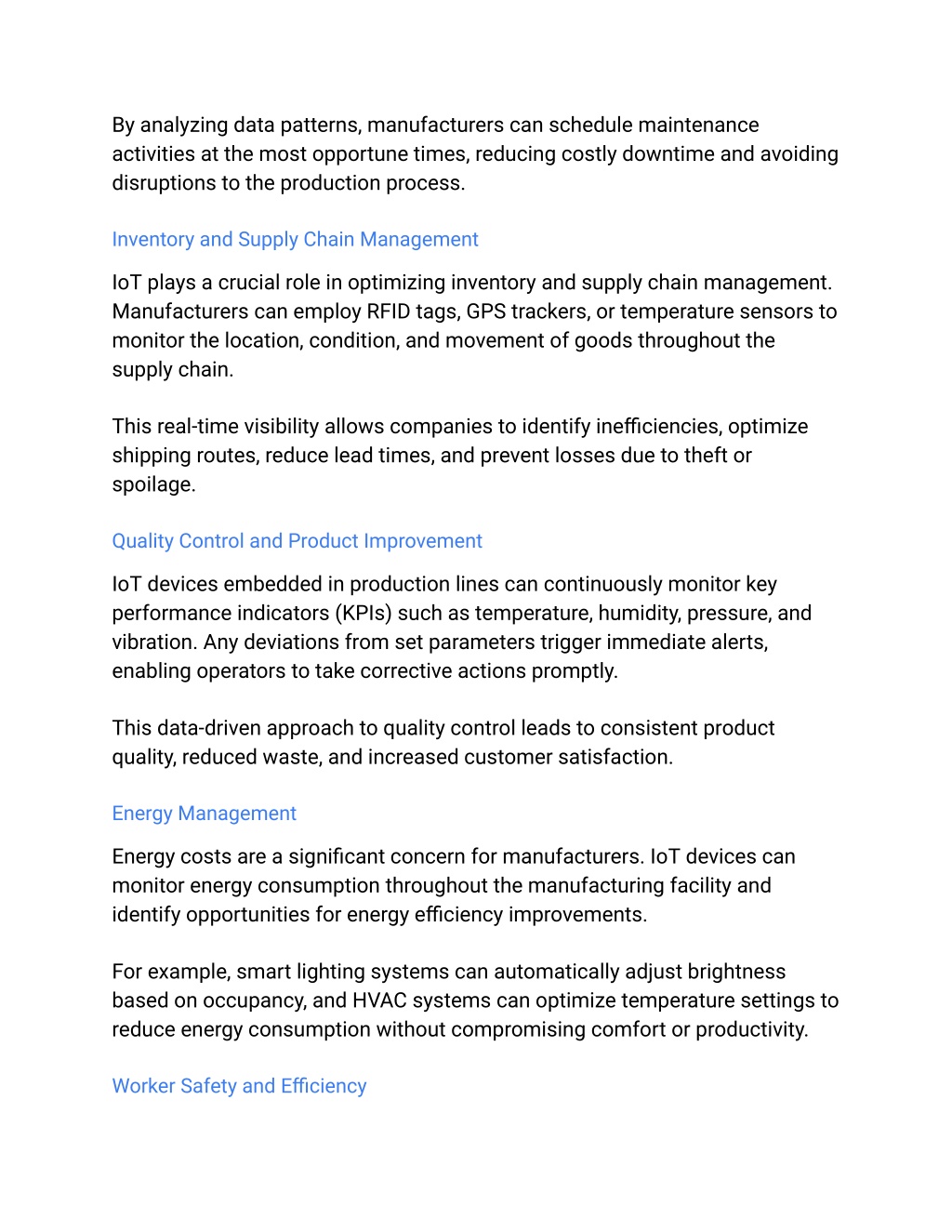 By analyzing data patterns, manufacturers can schedule maintenance activities at the most opportune times, reducing costly downtime and avoiding disruptions to the production process.

Inventory and Supply Chain Management

IoT plays a crucial role in optimizing inventory and supply chain management. Manufacturers can employ RFID tags, GPS trackers, or temperature sensors to monitor the location, condition, and movement of goods throughout the supply chain.

This real-time visibility allows companies to identify inefficiencies, optimize shipping routes, reduce lead times, and prevent losses due to theft or spoilage.

Quality Control and Product Improvement

IoT devices embedded in production lines can continuously monitor key performance indicators (KPIs) such as temperature, humidity, pressure, and vibration. Any deviations from set parameters trigger immediate alerts, enabling operators to take corrective actions promptly.

This data-driven approach to quality control leads to consistent product quality, reduced waste, and increased customer satisfaction.

Energy Management

Energy costs are a significant concern for manufacturers. IoT devices can monitor energy consumption throughout the manufacturing facility and identify opportunities for energy efficiency improvements.

For example, smart lighting systems can automatically adjust brightness based on occupancy, and HVAC systems can optimize temperature settings to reduce energy consumption without compromising comfort or productivity.

Worker Safety and Efficiency